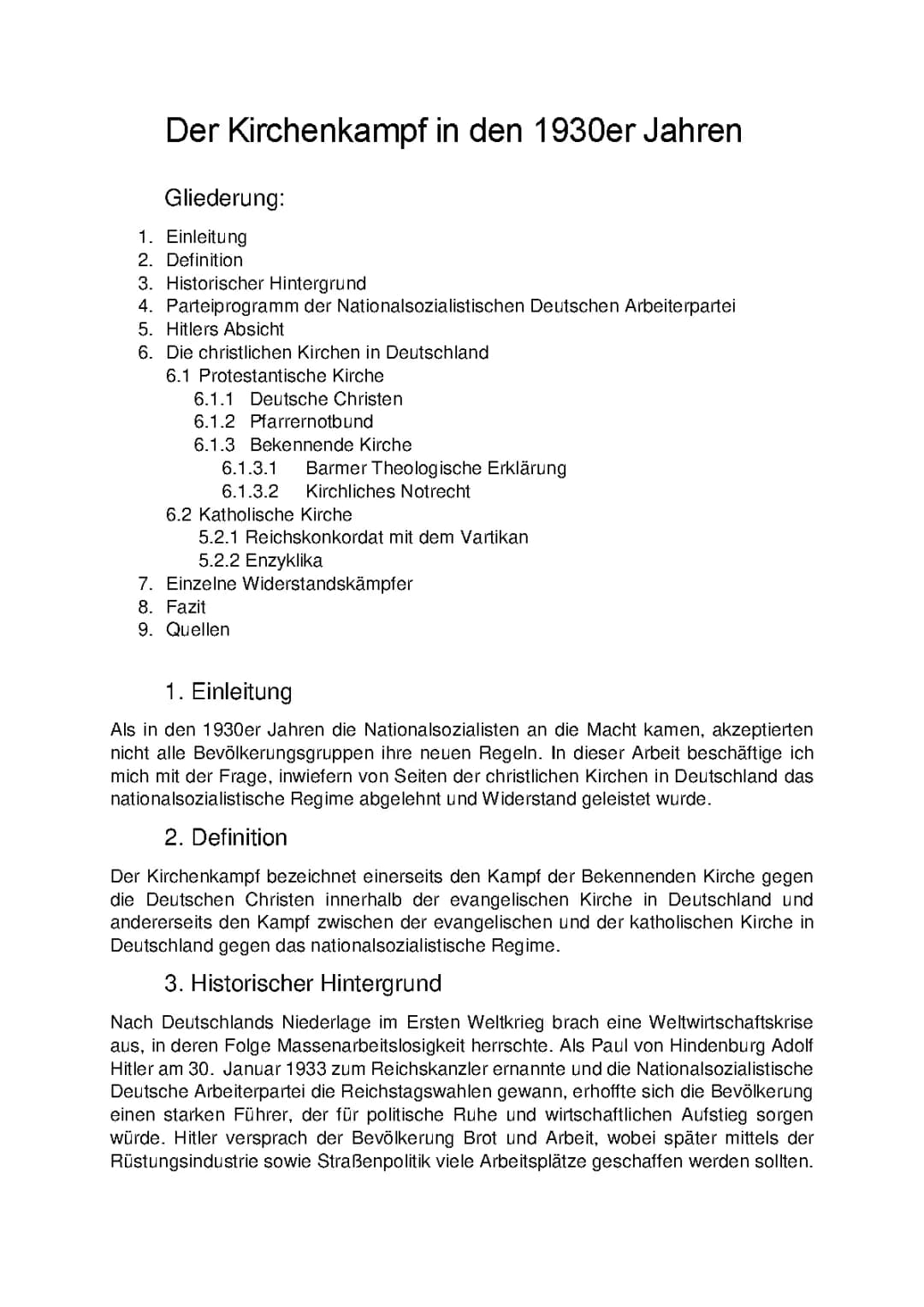 Der Kirchenkampf in den 1930er Jahren

Gliederung:

1. Einleitung
2. Definition
3. Historischer Hintergrund
4. Parteiprogramm der Nationalsozialistischen Deutschen Arbeiterpartei
5. Hitlers Absicht
6. Die christlichen Kirchen in Deutschland
6.1 Protestantische Kirche
6.1.1 Deutsche Christen
6.1.2 Pfarrernotbund
6.1.3 Bekennende Kirche
6.1.3.1 Barmer Theologische Erklärung
6.1.3.2 Kirchliches Notrecht
6.2 Katholische Kirche
5.2.1 Reichskonkordat mit dem Vartikan
5.2.2 Enzyklika
7. Einzelne Widerstandskämpfer
8. Fazit
9. Quellen

1. Einleitung

Als in den 1930er Jahren die Nationalsozialisten an die Macht kamen, akzeptierten nicht alle Bevölkerungsgruppen ihre neuen Regeln. In dieser Arbeit beschäftige ich mich mit der Frage, inwiefern von Seiten der christlichen Kirchen in Deutschland das nationalsozialistische Regime abgelehnt und Widerstand geleistet wurde.

2. Definition

Der Kirchenkampf bezeichnet einerseits den Kampf der Bekennenden Kirche gegen die Deutschen Christen innerhalb der evangelischen Kirche in Deutschland und andererseits den Kampf zwischen der evangelischen und der katholischen Kirche in Deutschland gegen das nationalsozialistische Regime.

3. Historischer Hintergrund

Nach Deutschlands Niederlage im Ersten Weltkrieg brach eine Weltwirtschaftskrise aus, in deren Folge Massenarbeitslosigkeit herrschte. Als Paul von Hindenburg Adolf Hitler am 30. Januar 1933 zum Reichskanzler ernannte und die Nationalsozialistische Deutsche Arbeiterpartei die Reichstagswahlen gewann, erhoffte sich die Bevölkerung einen starken Führer, der für politische Ruhe und wirtschaftlichen Aufstieg sorgen würde. Hitler versprach der Bevölkerung Brot und Arbeit, wobei später mittels der Rüstungsindustrie sowie Straßenpolitik viele Arbeitsplätze geschaffen werden sollten.